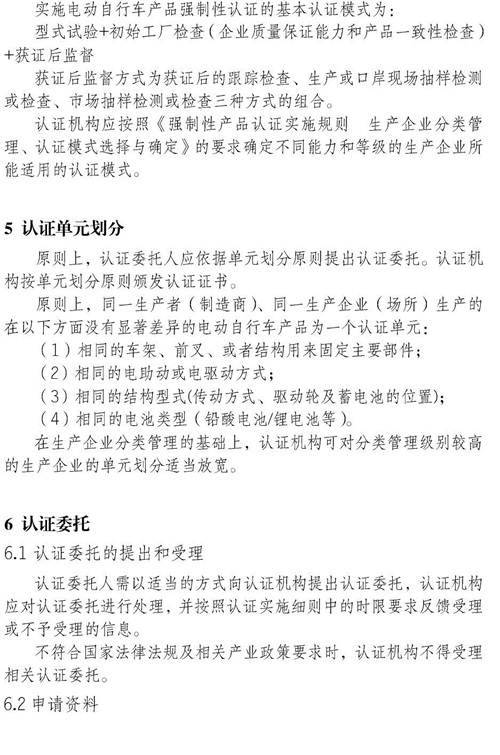 实施电动自行车产品强制性认证的基本认证模式为：

型式试验+初始工厂检查（企业质量保证能力和产品一致性检查）+获证后监督

获证后监督方式为获证后的跟踪检查、生产或口岸现场抽样检测或检查、市场抽样检测或检查三种方式的组合。

认证机构应按照《强制性产品认证实施规则 生产企业分类管理、认证模式选择与确定》的要求确定不同能力和等级的生产企业所能适用的认证模式。

5 认证单元划分

原则上，认证委托人应依据单元划分原则提出认证委托。认证机构按单元划分原则颁发认证证书。

原则上，同一生产者（制造商）、同一生产企业（场所）生产的在以下方面没有显著差异的电动自行车产品为一个认证单元：

（1）相同的车架、前叉、或者结构用来固定主要部件；

（2）相同的电助动或电驱动方式；

（3）相同的结构型式(传动方式、驱动轮及蓄电池的位置)；

（4）相同的电池类型（铅酸电池/锂电池等）。

在生产企业分类管理的基础上，认证机构可对分类管理级别较高的生产企业的单元划分适当放宽。

6 认证委托

6.1 认证委托的提出和受理

认证委托人需以适当的方式向认证机构提出认证委托，认证机构应对认证委托进行处理，并按照认证实施细则中的时限要求反馈受理或不予受理的信息。

不符合国家法律法规及相关产业政策要求时，认证机构不得受理相关认证委托。

6.2 申请资料